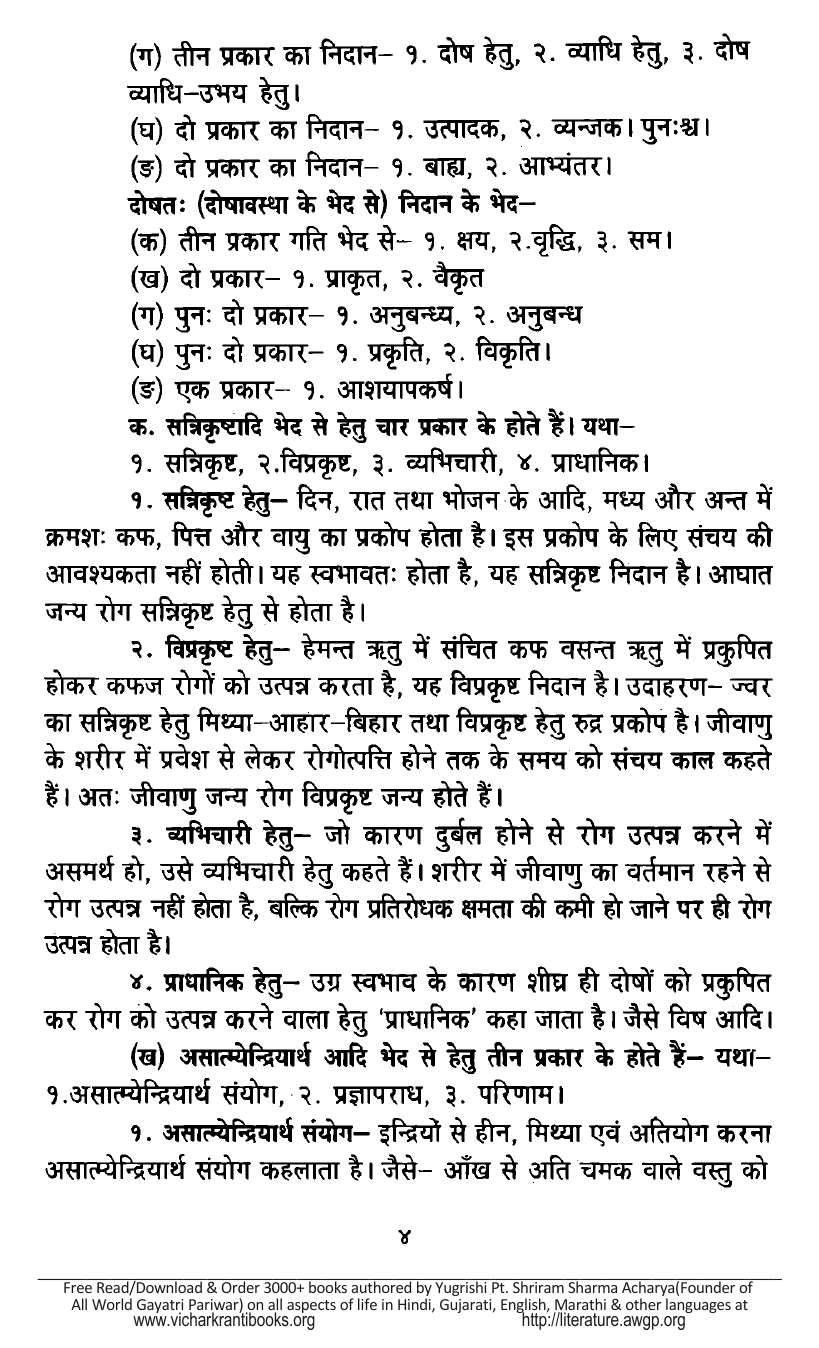 (ग) तीन प्रकार का निदान– १. दोष हेतु, २. व्याधि हेतु, ३. दोष व्याधि–उभय हेतु।

(घ) दो प्रकार का निदान– १. उत्पादक, २. व्यन्जक। पुनःश्च।

(ङ) दो प्रकार का निदान– १. बाह्य, २. आभ्यंतर।

दोषतः (दोषावस्था के भेद से) निदान के भेद–

(क) तीन प्रकार गति भेद से– १. क्षय, २.वृद्धि, ३. सम।

(ख) दो प्रकार– १. प्राकृत, २. वैकृत

(ग) पुनः दो प्रकार– १. अनुबन्ध्य, २. अनुबन्ध

(घ) पुनः दो प्रकार– १. प्रकृति, २. विकृति।

(ङ) एक प्रकार– १. आशयापकर्ष।

क. सन्निकृष्टादि भेद से हेतु चार प्रकार के होते हैं। यथा–

१. सन्निकृष्ट, २.विप्रकृष्ट, ३. व्यभिचारी, ४. प्राधानिक।

१. सन्निकृष्ट हेतु– दिन, रात तथा भोजन के आदि, मध्य और अन्त में क्रमशः कफ, पित्त और वायु का प्रकोप होता है। इस प्रकोप के लिए संचय की आवश्यकता नहीं होती। यह स्वभावतः होता है, यह सन्निकृष्ट निदान है। आघात जन्य रोग सन्निकृष्ट हेतु से होता है।

२. विप्रकृष्ट हेतु– हेमन्त ऋतु में संचित कफ वसन्त ऋतु में प्रकुपित होकर कफज रोगों को उत्पन्न करता है, यह विप्रकृष्ट निदान है। उदाहरण– ज्वर का सन्निकृष्ट हेतु मिथ्या–आहार–बिहार तथा विप्रकृष्ट हेतु रुद्र प्रकोप है। जीवाणु के शरीर में प्रवेश से लेकर रोगोत्पत्ति होने तक के समय को संचय काल कहते हैं। अतः जीवाणु जन्य रोग विप्रकृष्ट जन्य होते हैं।

३. व्यभिचारी हेतु– जो कारण दुर्बल होने से रोग उत्पन्न करने में असमर्थ हो, उसे व्यभिचारी हेतु कहते हैं। शरीर में जीवाणु का वर्तमान रहने से रोग उत्पन्न नहीं होता है, बल्कि रोग प्रतिरोधक क्षमता की कमी हो जाने पर ही रोग उत्पन्न होता है।

४. प्राधानिक हेतु– उग्र स्वभाव के कारण शीघ्र ही दोषों को प्रकुपित कर रोग को उत्पन्न करने वाला हेतु 'प्राधानिक' कहा जाता है। जैसे विष आदि।

(ख) असात्म्येन्द्रियार्थ आदि भेद से हेतु तीन प्रकार के होते हैं– यथा– १.असात्म्येन्द्रियार्थ संयोग, २. प्रज्ञापराध, ३. परिणाम।

१. असात्म्येन्द्रियार्थ संयोग– इन्द्रियों से हीन, मिथ्या एवं अतियोग करना असात्म्येन्द्रियार्थ संयोग कहलाता है। जैसे– आँख से अति चमक वाले वस्तु को

४

Free Read/Download & Order 3000+ books authored by Yugrishi Pt. Shriram Sharma Acharya(Founder of All World Gayatri Pariwar) on all aspects of life in Hindi, Gujarati, English, Marathi & other languages at www.vicharkrantibooks.org http://literature.awgp.org